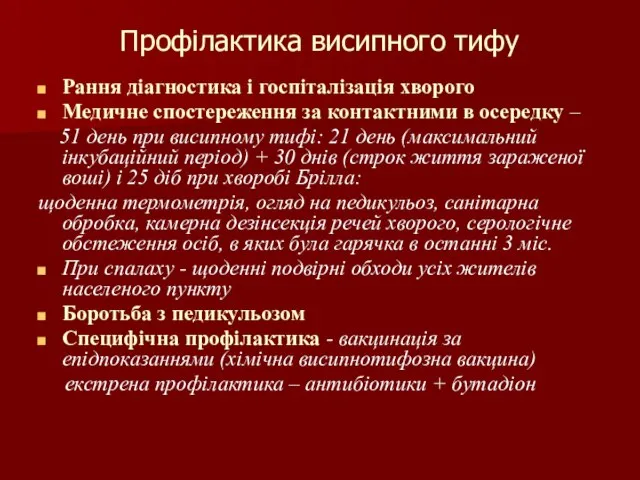 Профілактика висипного тифу

Рання діагностика і госпіталізація хворого

Медичне спостереження за контактними в осередку – 51 день при висипному тифі: 21 день (максимальний інкубаційний період) + 30 днів (строк життя зараженої воші) і 25 діб при хворобі Брілла:

щоденна термометрія, огляд на педикульоз, санітарна обробка, камерна дезінсекція речей хворого, серологічне обстеження осіб, в яких була гарячка в останні 3 міс.

При спалаху - щоденні подвірні обходи усіх жителів населеного пункту

Боротьба з педикульозом

Специфічна профілактика - вакцинація за епідпоказаннями (хімічна висипнотифозна вакцина)

екстрена профілактика – антибіотики + бутадіон